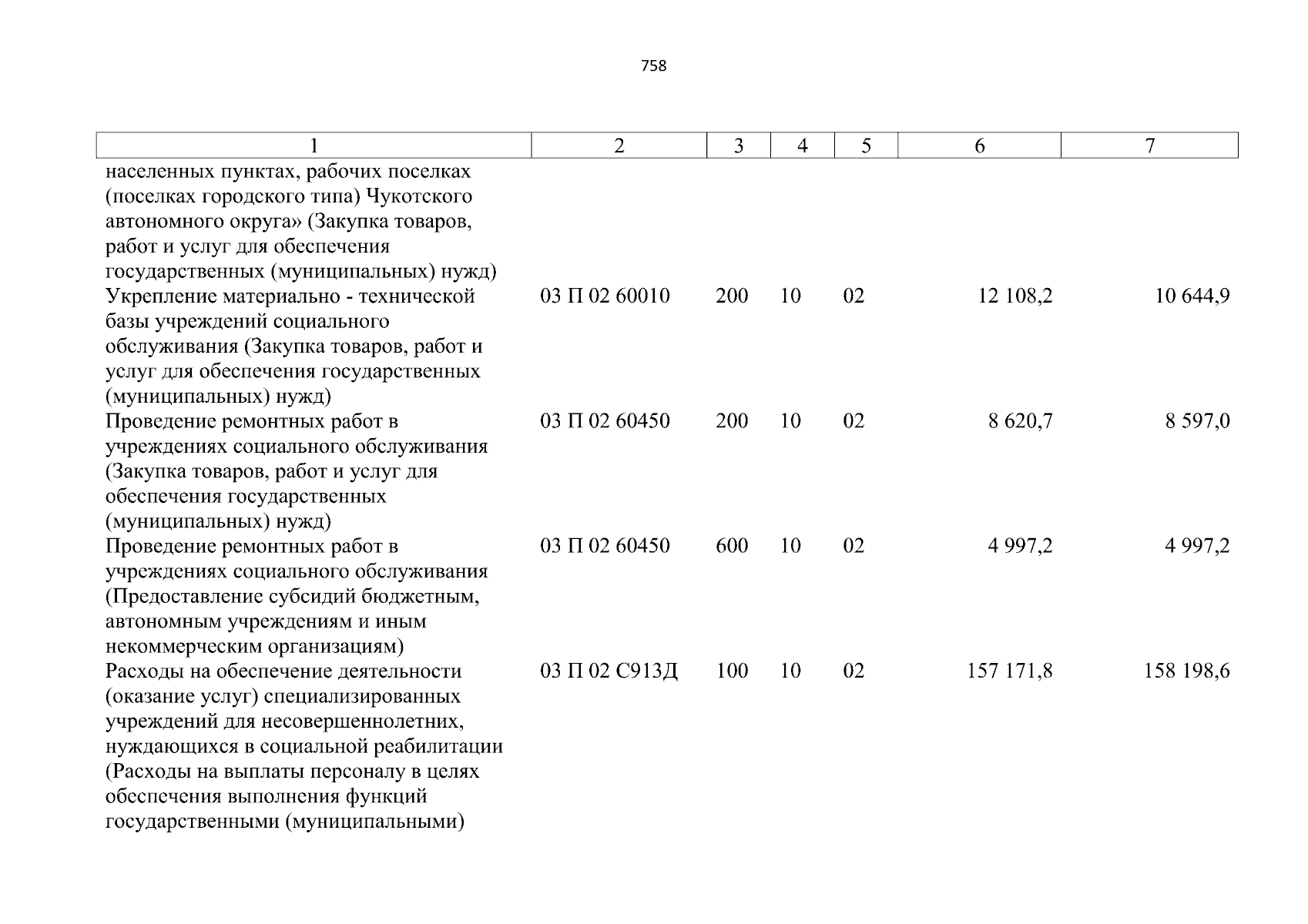 758

| 1 | 2 | 3 | 4 | 5 | 6 | 7 |
|---|---|---|---|---|---|---|
| населенных пунктах, рабочих поселках (поселках городского типа) Чукотского автономного округа» (Закупка товаров, работ и услуг для обеспечения государственных (муниципальных) нужд) | | | | | | |
| Укрепление материально - технической базы учреждений социального обслуживания (Закупка товаров, работ и услуг для обеспечения государственных (муниципальных) нужд) | 03 П 02 60010 | 200 | 10 | 02 | 12 108,2 | 10 644,9 |
| Проведение ремонтных работ в учреждениях социального обслуживания (Закупка товаров, работ и услуг для обеспечения государственных (муниципальных) нужд) | 03 П 02 60450 | 200 | 10 | 02 | 8 620,7 | 8 597,0 |
| Проведение ремонтных работ в учреждениях социального обслуживания (Предоставление субсидий бюджетным, автономным учреждениям и иным некоммерческим организациям) | 03 П 02 60450 | 600 | 10 | 02 | 4 997,2 | 4 997,2 |
| Расходы на обеспечение деятельности (оказание услуг) специализированных учреждений для несовершеннолетних, нуждающихся в социальной реабилитации (Расходы на выплаты персоналу в целях обеспечения выполнения функций государственными (муниципальными) | 03 П 02 С913Д | 100 | 10 | 02 | 157 171,8 | 158 198,6 |